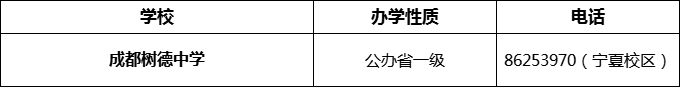 | 学校 | 办学性质 | 电话 |
|---|---|---|
| 成都树德中学 | 公办省一级 | 86253970（宁夏校区） |